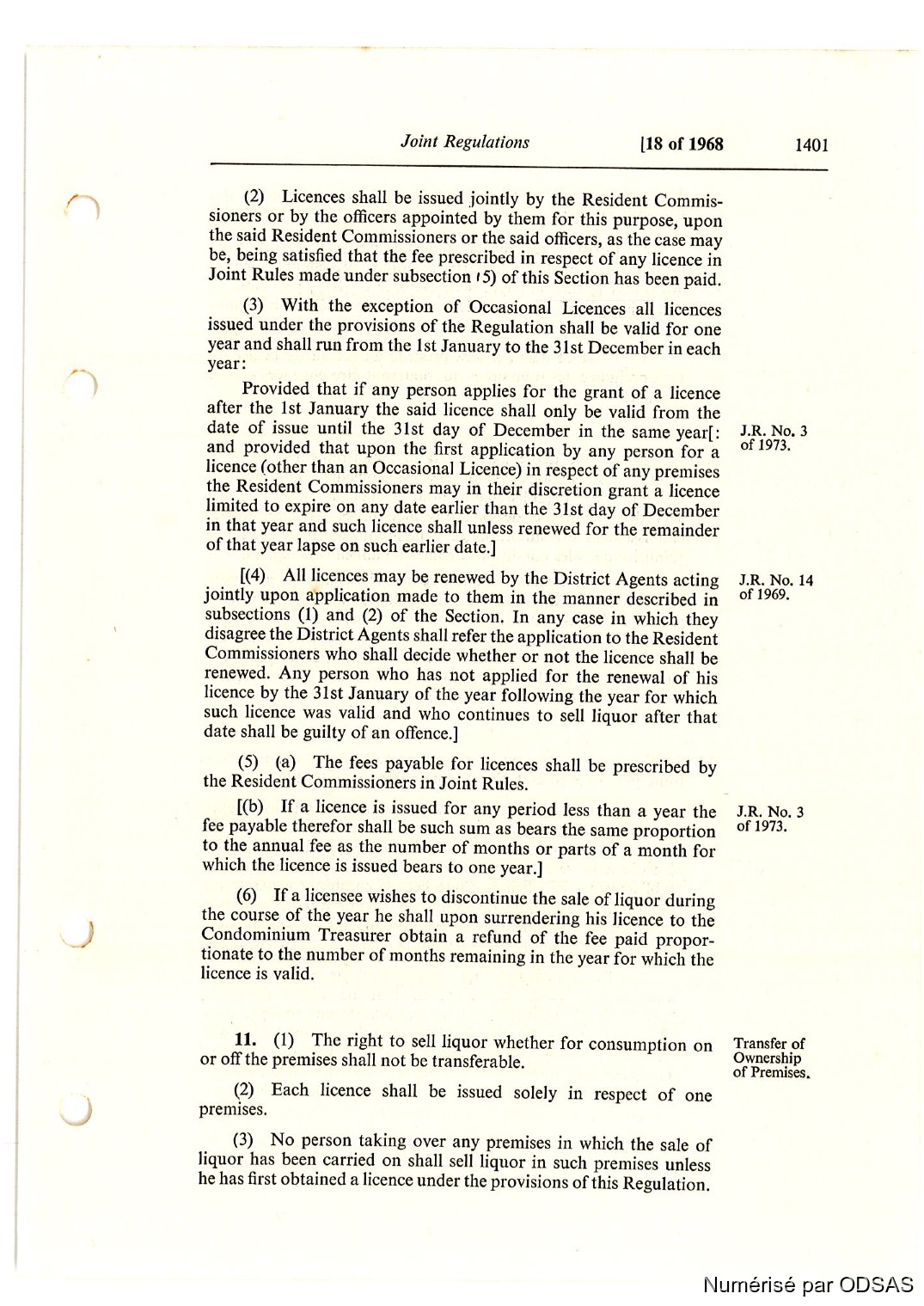 Joint Regulations [18 of 1968 1401

(2) Licences shall be issued jointly by the Resident Commissioners or by the officers appointed by them for this purpose, upon the said Resident Commissioners or the said officers, as the case may be, being satisfied that the fee prescribed in respect of any licence in Joint Rules made under subsection (5) of this Section has been paid.

(3) With the exception of Occasional Licences all licences issued under the provisions of the Regulation shall be valid for one year and shall run from the 1st January to the 31st December in each year:

Provided that if any person applies for the grant of a licence after the 1st January the said licence shall only be valid from the date of issue until the 31st day of December in the same year[: and provided that upon the first application by any person for a licence (other than an Occasional Licence) in respect of any premises the Resident Commissioners may in their discretion grant a licence limited to expire on any date earlier than the 31st day of December in that year and such licence shall unless renewed for the remainder of that year lapse on such earlier date.]

J.R. No. 3 of 1973.

[(4) All licences may be renewed by the District Agents acting jointly upon application made to them in the manner described in subsections (1) and (2) of the Section. In any case in which they disagree the District Agents shall refer the application to the Resident Commissioners who shall decide whether or not the licence shall be renewed. Any person who has not applied for the renewal of his licence by the 31st January of the year following the year for which such licence was valid and who continues to sell liquor after that date shall be guilty of an offence.]

J.R. No. 14 of 1969.

(5) (a) The fees payable for licences shall be prescribed by the Resident Commissioners in Joint Rules.

[(b) If a licence is issued for any period less than a year the fee payable therefor shall be such sum as bears the same proportion to the annual fee as the number of months or parts of a month for which the licence is issued bears to one year.]

J.R. No. 3 of 1973.

(6) If a licensee wishes to discontinue the sale of liquor during the course of the year he shall upon surrendering his licence to the Condominium Treasurer obtain a refund of the fee paid proportionate to the number of months remaining in the year for which the licence is valid.

11. (1) The right to sell liquor whether for consumption on or off the premises shall not be transferable.

Transfer of Ownership of Premises.

(2) Each licence shall be issued solely in respect of one premises.

(3) No person taking over any premises in which the sale of liquor has been carried on shall sell liquor in such premises unless he has first obtained a licence under the provisions of this Regulation.

Numérisé par ODSAS